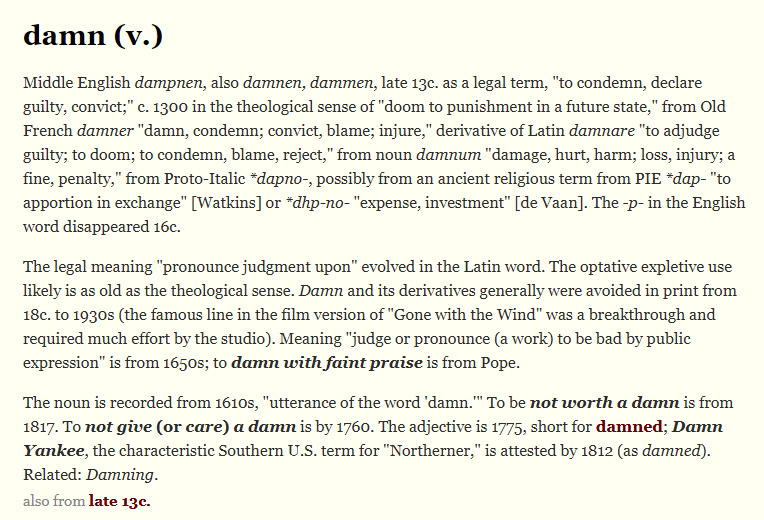 damn (v.)

Middle English dampnen, also damnen, dammen, late 13c. as a legal term, "to condemn, declare guilty, convict;" c. 1300 in the theological sense of "doom to punishment in a future state," from Old French damner "damn, condemn; convict, blame; injure," derivative of Latin damnare "to adjudge guilty; to doom; to condemn, blame, reject," from noun damnum "damage, hurt, harm; loss, injury; a fine, penalty," from Proto-Italic *dapno-, possibly from an ancient religious term from PIE *dap- "to apportion in exchange" [Watkins] or *dhp-no- "expense, investment" [de Vaan]. The -p- in the English word disappeared 16c.

The legal meaning "pronounce judgment upon" evolved in the Latin word. The optative expletive use likely is as old as the theological sense. Damn and its derivatives generally were avoided in print from 18c. to 1930s (the famous line in the film version of "Gone with the Wind" was a breakthrough and required much effort by the studio). Meaning "judge or pronounce (a work) to be bad by public expression" is from 1650s; to damn with faint praise is from Pope.

The noun is recorded from 1610s, "utterance of the word 'damn.'" To be not worth a damn is from 1817. To not give (or care) a damn is by 1760. The adjective is 1775, short for damned; Damn Yankee, the characteristic Southern U.S. term for "Northerner," is attested by 1812 (as damned). Related: Damning.

also from late 13c.